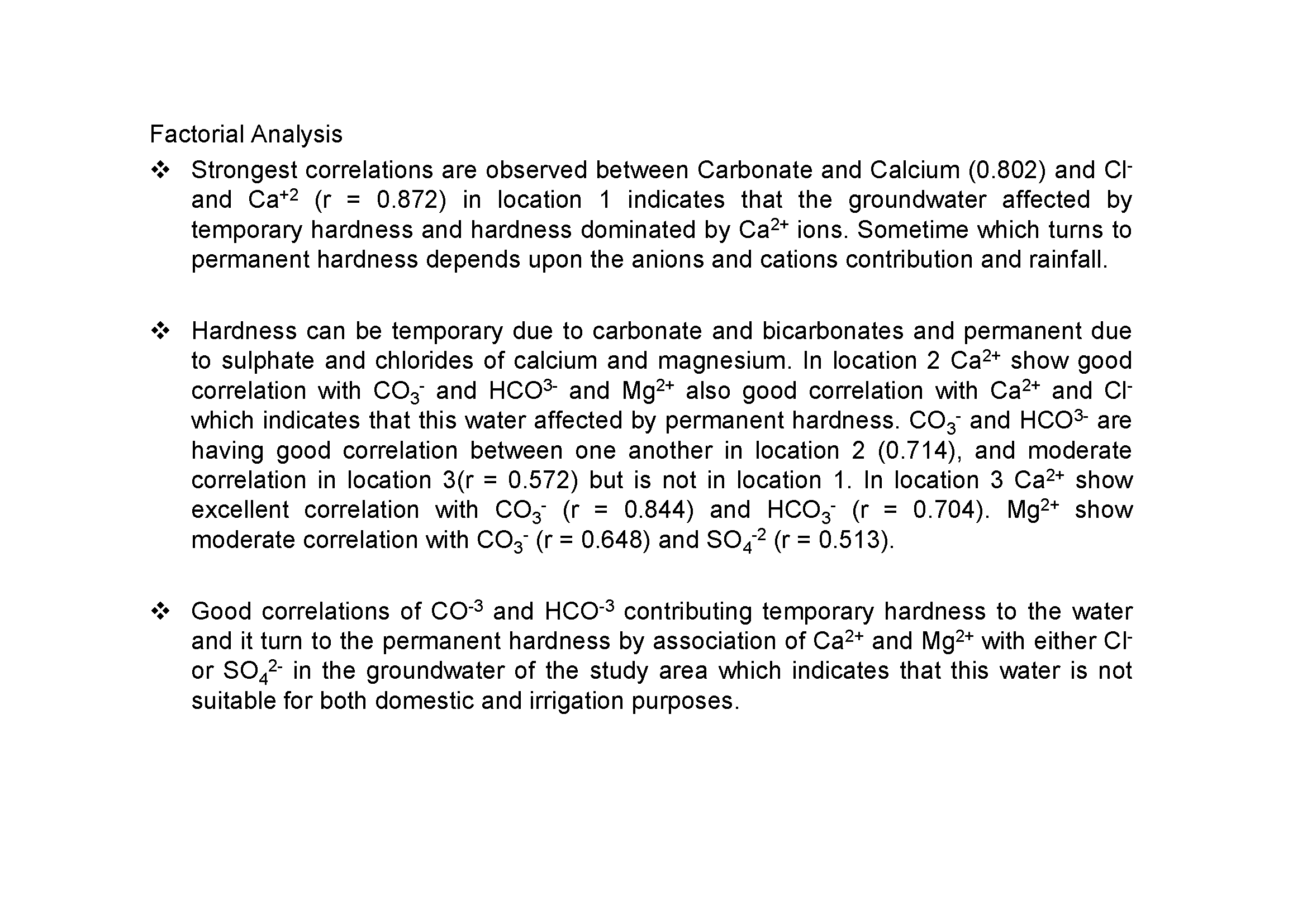 Factorial Analysis

❖ Strongest correlations are observed between Carbonate and Calcium (0.802) and $Cl^-$ and $Ca^{+2}$ (r = 0.872) in location 1 indicates that the groundwater affected by temporary hardness and hardness dominated by $Ca^{2+}$ ions. Sometime which turns to permanent hardness depends upon the anions and cations contribution and rainfall.

❖ Hardness can be temporary due to carbonate and bicarbonates and permanent due to sulphate and chlorides of calcium and magnesium. In location 2 $Ca^{2+}$ show good correlation with $CO_3^-$ and $HCO^{3-}$ and $Mg^{2+}$ also good correlation with $Ca^{2+}$ and $Cl^-$ which indicates that this water affected by permanent hardness. $CO_3^-$ and $HCO^{3-}$ are having good correlation between one another in location 2 (0.714), and moderate correlation in location 3(r = 0.572) but is not in location 1. In location 3 $Ca^{2+}$ show excellent correlation with $CO_3^-$ (r = 0.844) and $HCO_3^-$ (r = 0.704). $Mg^{2+}$ show moderate correlation with $CO_3^-$ (r = 0.648) and $SO_4^{-2}$ (r = 0.513).

❖ Good correlations of $CO^{-3}$ and $HCO^{-3}$ contributing temporary hardness to the water and it turn to the permanent hardness by association of $Ca^{2+}$ and $Mg^{2+}$ with either $Cl^-$ or $SO_4^{2-}$ in the groundwater of the study area which indicates that this water is not suitable for both domestic and irrigation purposes.